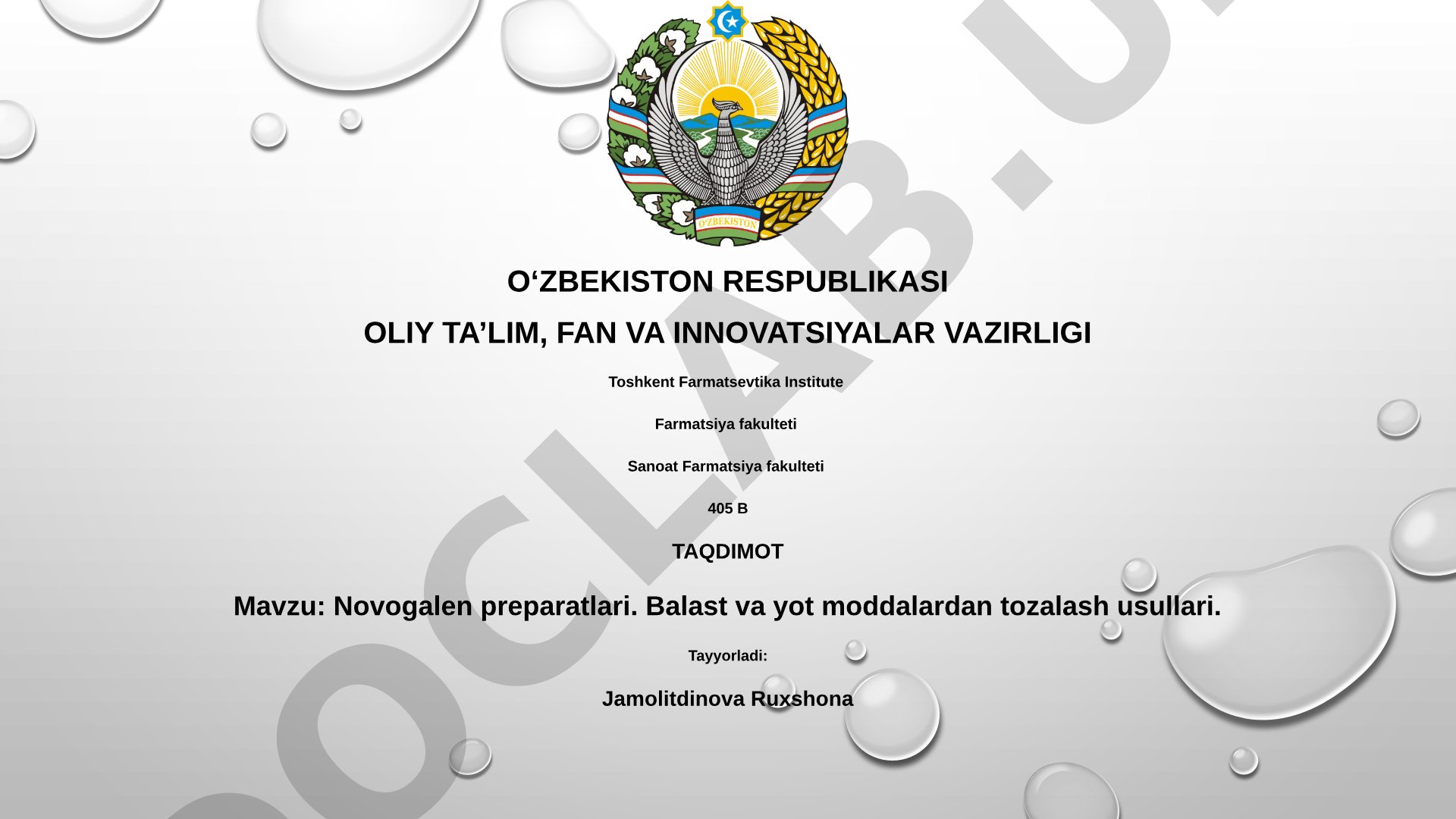 O'ZBEKISTON

O‘ZBEKISTON RESPUBLIKASI

OLIY TA’LIM, FAN VA INNOVATSIYALAR VAZIRLIGI

Toshkent Farmatsevtika Institute

Farmatsiya fakulteti

Sanoat Farmatsiya fakulteti

405 B

TAQDIMOT

Mavzu: Novogalen preparatlari. Balast va yot moddalardan tozalash usullari.

Tayyorladi:

Jamolitdinova Ruxshona

OCLAB.U